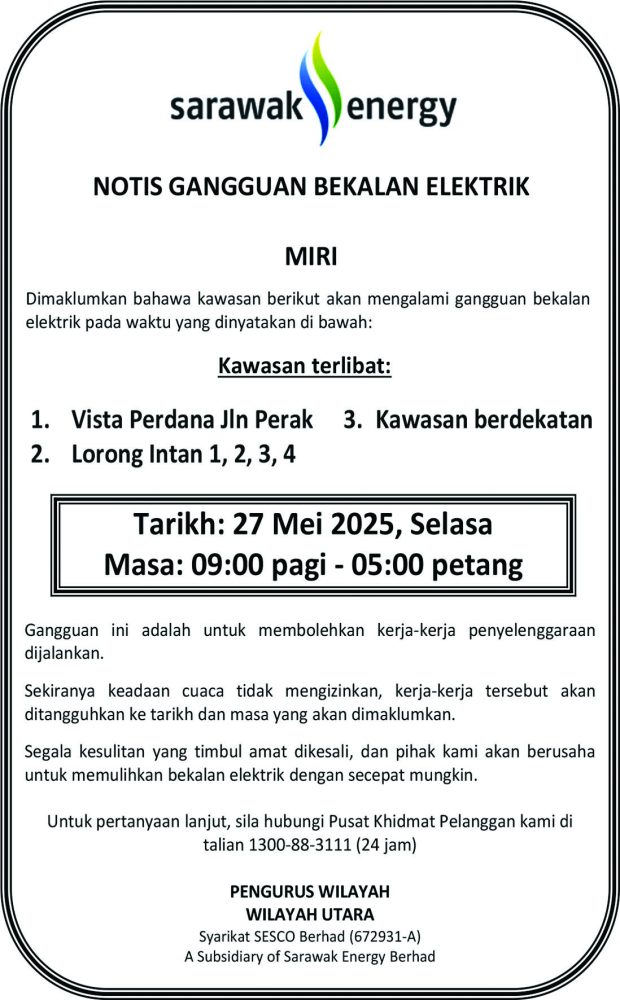 sarawak energy

NOTIS GANGGUAN BEKALAN ELEKTRIK

MIRI

Dimaklumkan bahawa kawasan berikut akan mengalami gangguan bekalan elektrik pada waktu yang dinyatakan di bawah:

Kawasan terlibat:

1. Vista Perdana Jln Perak
2. Lorong Intan 1, 2, 3, 4
3. Kawasan berdekatan

Tarikh: 27 Mei 2025, Selasa
Masa: 09:00 pagi - 05:00 petang

Gangguan ini adalah untuk membolehkan kerja-kerja penyelenggaraan dijalankan.

Sekiranya keadaan cuaca tidak mengizinkan, kerja-kerja tersebut akan ditangguhkan ke tarikh dan masa yang akan dimaklumkan.

Segala kesulitan yang timbul amat dikesali, dan pihak kami akan berusaha untuk memulihkan bekalan elektrik dengan secepat mungkin.

Untuk pertanyaan lanjut, sila hubungi Pusat Khidmat Pelanggan kami di talian 1300-88-3111 (24 jam)

PENGURUS WILAYAH
WILAYAH UTARA
Syarikat SESCO Berhad (672931-A)
A Subsidiary of Sarawak Energy Berhad